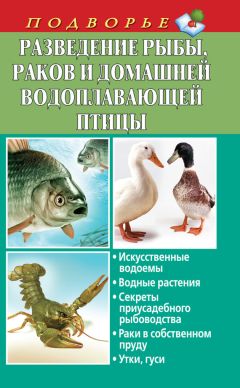 ПОДВОРЬЕ

РАЗВЕДЕНИЕ РЫБЫ, РАКОВ И ДОМАШНЕЙ ВОДОПЛАВАЮЩЕЙ ПТИЦЫ

• Искусственные водоемы
• Водные растения
• Секреты приусадебного рыбоводства
• Раки в собственном пруду
• Утки, гуси